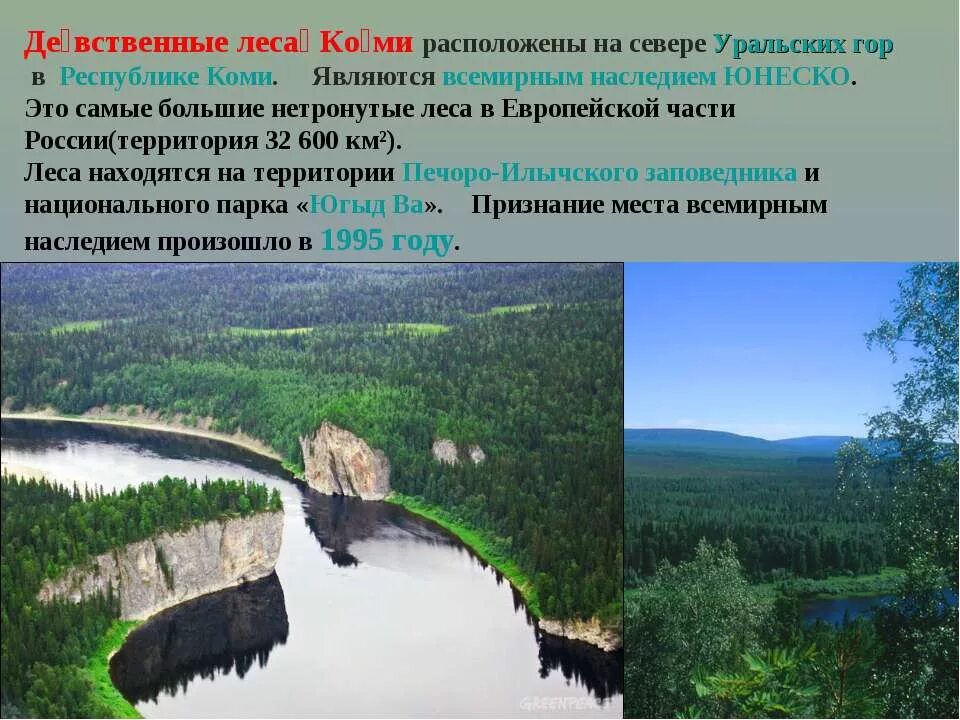 Де́вственные леса́ Ко́ми расположены на севере Уральских гор в Республике Коми. Являются всемирным наследием ЮНЕСКО. Это самые большие нетронутые леса в Европейской части России(территория 32 600 км²).
Леса находятся на территории Печоро-Илычского заповедника и национального парка «Югыд Ва». Признание места всемирным наследием произошло в 1995 году.

GREENPEACE